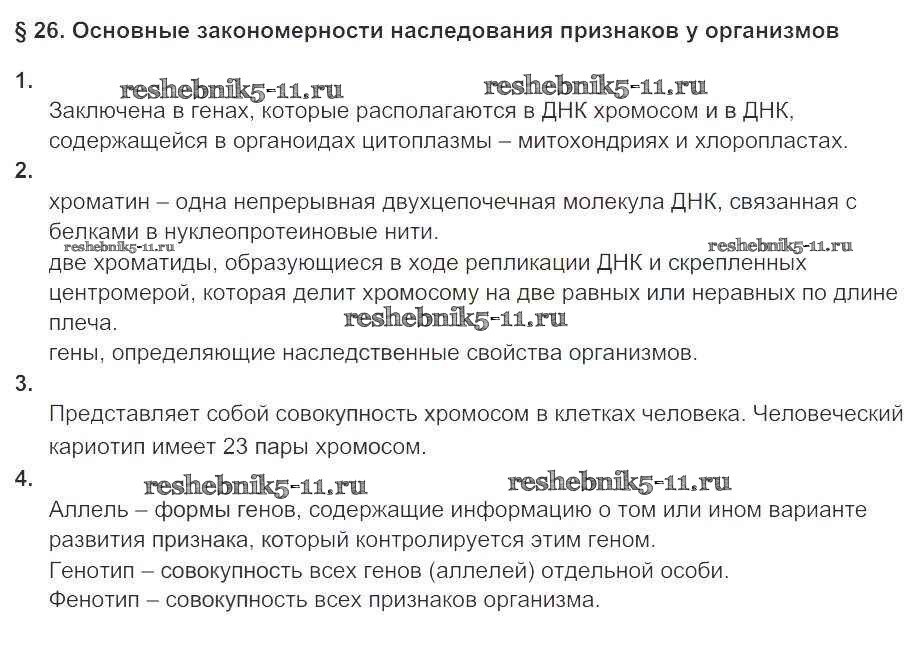 § 26. Основные закономерности наследования признаков у организмов

1.

reshebnik5-11.ru reshebnik5-11.ru

Заключена в генах, которые располагаются в ДНК хромосом и в ДНК, содержащейся в органоидах цитоплазмы – митохондриях и хлоропластах.

2.

хроматин – одна непрерывная двухцепочечная молекула ДНК, связанная с белками в нуклеопротеиновые нити.

reshebnik5-11.ru reshebnik5-11.ru

две хроматиды, образующиеся в ходе репликации ДНК и скрепленных центромерой, которая делит хромосому на две равных или неравных по длине плеча.

reshebnik5-11.ru

гены, определяющие наследственные свойства организмов.

3.

Представляет собой совокупность хромосом в клетках человека. Человеческий кариотип имеет 23 пары хромосом.

4.

reshebnik5-11.ru reshebnik5-11.ru

Аллель – формы генов, содержащие информацию о том или ином варианте развития признака, который контролируется этим геном.

Генотип – совокупность всех генов (аллелей) отдельной особи.

Фенотип – совокупность всех признаков организма.